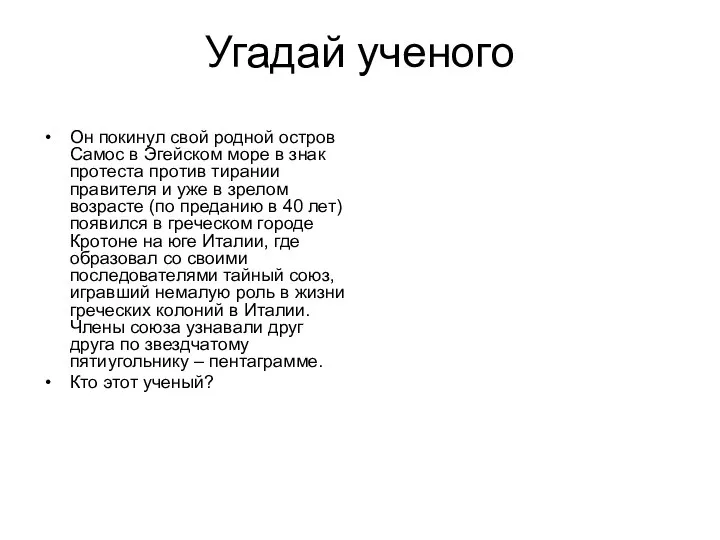 Угадай ученого

• Он покинул свой родной остров Самос в Эгейском море в знак протеста против тирании правителя и уже в зрелом возрасте (по преданию в 40 лет) появился в греческом городе Кротоне на юге Италии, где образовал со своими последователями тайный союз, игравший немалую роль в жизни греческих колоний в Италии. Члены союза узнавали друг друга по звездчатому пятиугольнику – пентаграмме.
• Кто этот ученый?